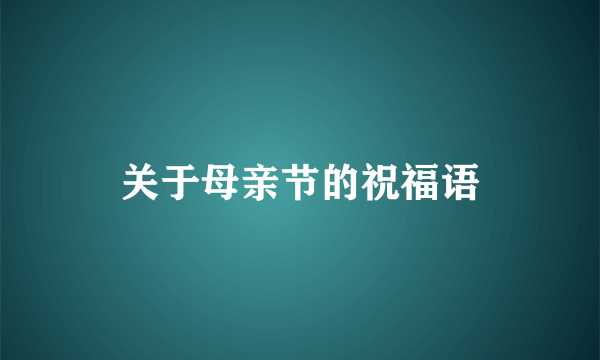 关于母亲节的祝福语